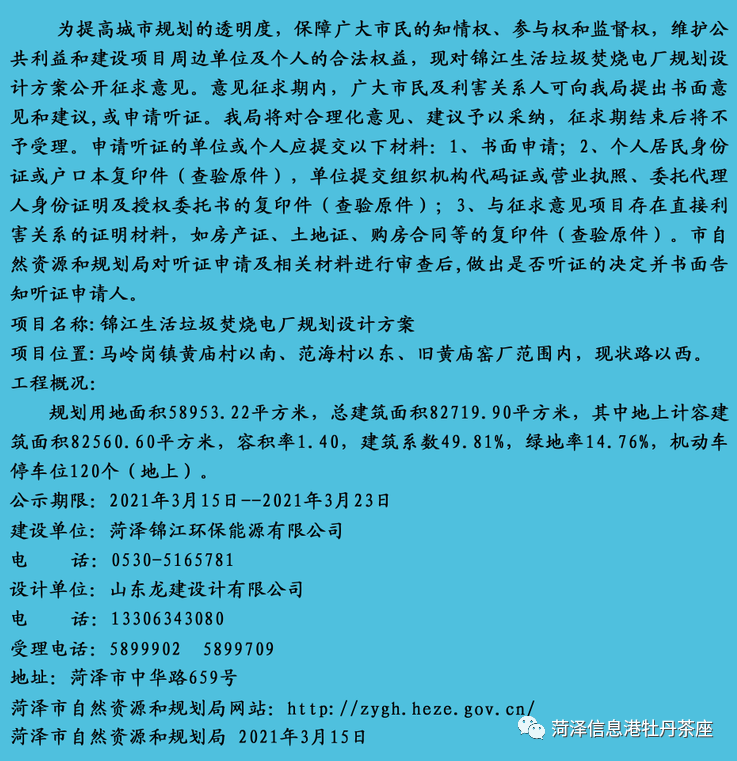 为提高城市规划的透明度，保障广大市民的知情权、参与权和监督权，维护公共利益和建设项目周边单位及个人的合法权益，现对锦江生活垃圾焚烧电厂规划设计方案公开征求意见。意见征求期内，广大市民及利害关系人可向我局提出书面意见和建议，或申请听证。我局将对合理化意见、建议予以采纳，征求期结束后将不予受理。申请听证的单位或个人应提交以下材料：1、书面申请；2、个人居民身份证或户口本复印件（查验原件），单位提交组织机构代码证或营业执照、委托代理人身份证明及授权委托书的复印件（查验原件）；3、与征求意见项目存在直接利害关系的证明材料，如房产证、土地证、购房合同等的复印件（查验原件）。市自然资源和规划局对听证申请及相关材料进行审查后，做出是否听证的决定并书面告知听证申请人。

项目名称：锦江生活垃圾焚烧电厂规划设计方案

项目位置：马岭岗镇黄庙村以南、范海村以东、旧黄庙窑厂范围内，现状路以西。

工程概况：

规划用地面积58953.22平方米，总建筑面积82719.90平方米，其中地上计容建筑面积82560.60平方米，容积率1.40，建筑系数49.81%，绿地率14.76%，机动车停车位120个（地上）。

公示期限：2021年3月15日--2021年3月23日

建设单位：菏泽锦江环保能源有限公司

电 话：0530-5165781

设计单位：山东龙建设计有限公司

电 话：13306343080

受理电话：5899902 5899709

地址：菏泽市中华路659号

菏泽市自然资源和规划局网站：http://zygh.heze.gov.cn/

菏泽市自然资源和规划局 2021年3月15日

菏泽信息港牡丹茶座